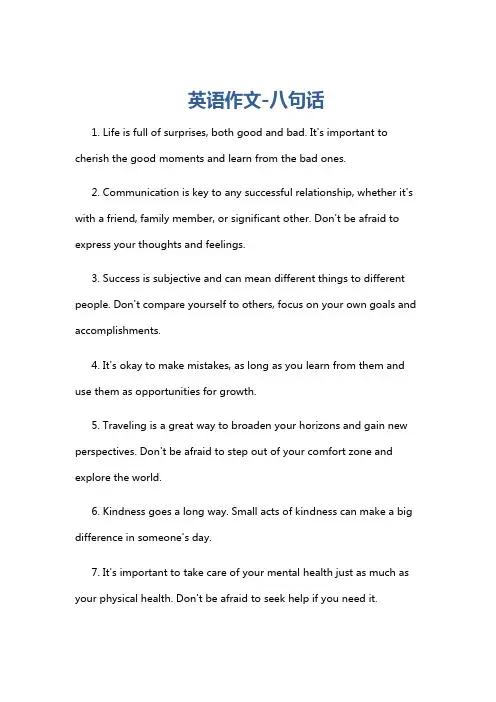 英语作文-八句话

1. Life is full of surprises, both good and bad. It's important to cherish the good moments and learn from the bad ones.

2. Communication is key to any successful relationship, whether it's with a friend, family member, or significant other. Don't be afraid to express your thoughts and feelings.

3. Success is subjective and can mean different things to different people. Don't compare yourself to others, focus on your own goals and accomplishments.

4. It's okay to make mistakes, as long as you learn from them and use them as opportunities for growth.

5. Traveling is a great way to broaden your horizons and gain new perspectives. Don't be afraid to step out of your comfort zone and explore the world.

6. Kindness goes a long way. Small acts of kindness can make a big difference in someone's day.

7. It's important to take care of your mental health just as much as your physical health. Don't be afraid to seek help if you need it.